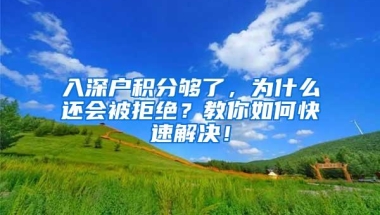 入深户积分够了，为什么还会被拒绝？教你如何快速解决！